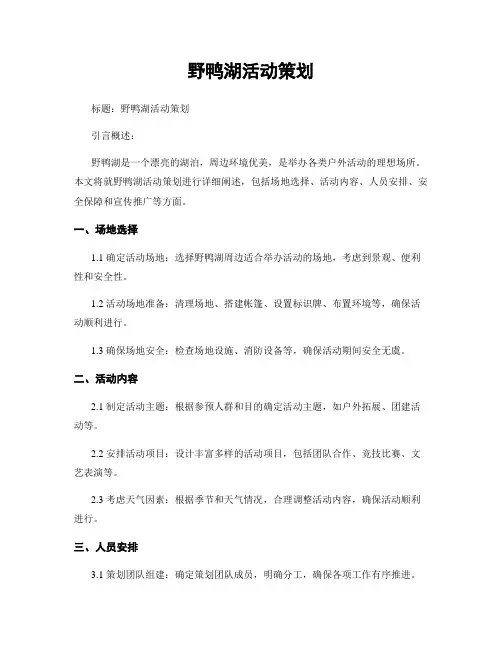 野鸭湖活动策划

标题：野鸭湖活动策划

引言概述：

野鸭湖是一个漂亮的湖泊，周边环境优美，是举办各类户外活动的理想场所。本文将就野鸭湖活动策划进行详细阐述，包括场地选择、活动内容、人员安排、安全保障和宣传推广等方面。

一、场地选择

1.1 确定活动场地：选择野鸭湖周边适合举办活动的场地，考虑到景观、便利性和安全性。

1.2 活动场地准备：清理场地、搭建帐篷、设置标识牌、布置环境等，确保活动顺利进行。

1.3 确保场地安全：检查场地设施、消防设备等，确保活动期间安全无虞。

二、活动内容

2.1 制定活动主题：根据参预人群和目的确定活动主题，如户外拓展、团建活动等。

2.2 安排活动项目：设计丰富多样的活动项目，包括团队合作、竞技比赛、文艺表演等。

2.3 考虑天气因素：根据季节和天气情况，合理调整活动内容，确保活动顺利进行。

三、人员安排

3.1 策划团队组建：确定策划团队成员，明确分工，确保各项工作有序推进。